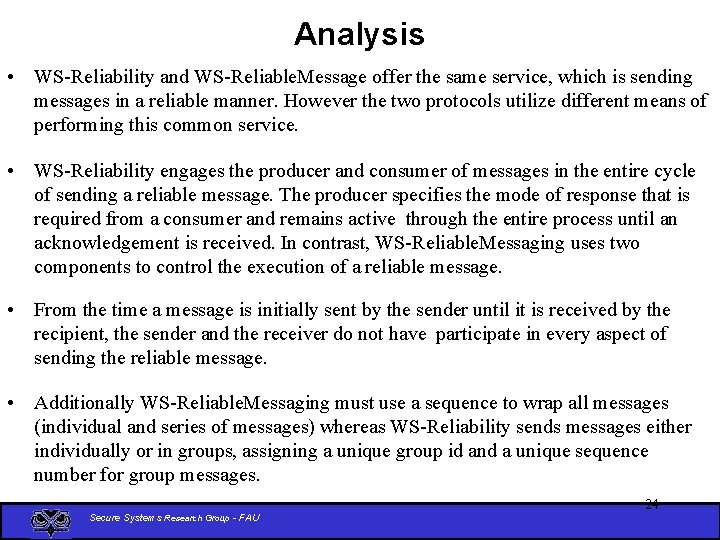 Analysis

• WS-Reliability and WS-ReliableMessage offer the same service, which is sending messages in a reliable manner. However the two protocols utilize different means of performing this common service.

• WS-Reliability engages the producer and consumer of messages in the entire cycle of sending a reliable message. The producer specifies the mode of response that is required from a consumer and remains active through the entire process until an acknowledgement is received. In contrast, WS-ReliableMessaging uses two components to control the execution of a reliable message.

• From the time a message is initially sent by the sender until it is received by the recipient, the sender and the receiver do not have participate in every aspect of sending the reliable message.

• Additionally WS-ReliableMessaging must use a sequence to wrap all messages (individual and series of messages) whereas WS-Reliability sends messages either individually or in groups, assigning a unique group id and a unique sequence number for group messages.

24

Secure Systems Research Group - FAU